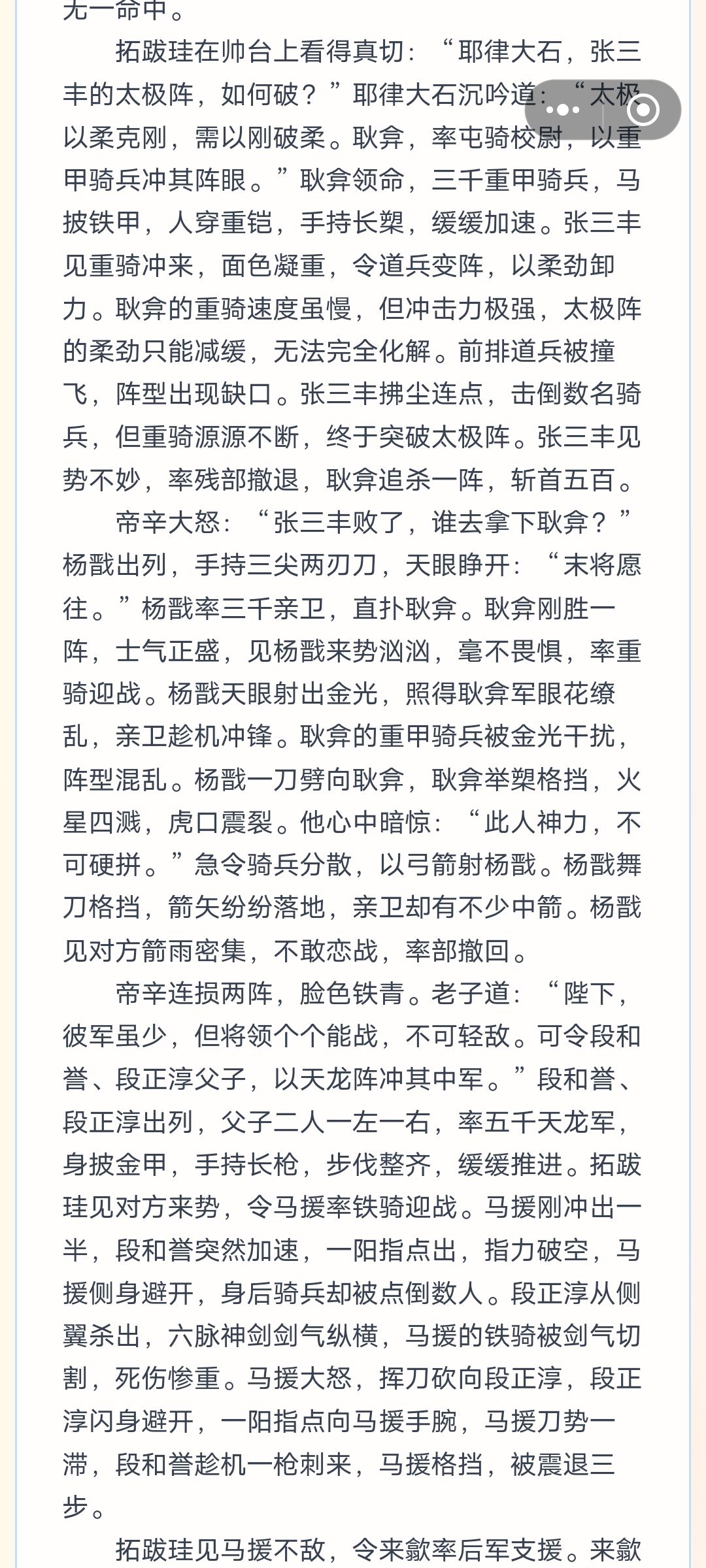 无一命中。

拓跋珪在帅台上看得真切：“耶律大石，张三丰的太极阵，如何破？”耶律大石沉吟道：“太极以柔克刚，需以刚破柔。耿弇，率屯骑校尉，以重甲骑兵冲其阵眼。”耿弇领命，三千重甲骑兵，马披铁甲，人穿重铠，手持长槊，缓缓加速。张三丰见重骑冲来，面色凝重，令道兵变阵，以柔劲卸力。耿弇的重骑速度虽慢，但冲击力极强，太极阵的柔劲只能减缓，无法完全化解。前排道兵被撞飞，阵型出现缺口。张三丰拂尘连点，击倒数名骑兵，但重骑源源不断，终于突破太极阵。张三丰见势不妙，率残部撤退，耿弇追杀一阵，斩首五百。

帝辛大怒：“张三丰败了，谁去拿下耿弇？”杨戬出列，手持三尖两刃刀，天眼睁开：“末将愿往。”杨戬率三千亲卫，直扑耿弇。耿弇刚胜一阵，士气正盛，见杨戬来势汹汹，毫不畏惧，率重骑迎战。杨戬天眼射出金光，照得耿弇军眼花缭乱，亲卫趁机冲锋。耿弇的重甲骑兵被金光干扰，阵型混乱。杨戬一刀劈向耿弇，耿弇举槊格挡，火星四溅，虎口震裂。他心中暗惊：“此人神力，不可硬拼。”急令骑兵分散，以弓箭射杨戬。杨戬舞刀格挡，箭矢纷纷落地，亲卫却有不少中箭。杨戬见对方箭雨密集，不敢恋战，率部撤回。

帝辛连损两阵，脸色铁青。老子道：“陛下，彼军虽少，但将领个个能战，不可轻敌。可令段和誉、段正淳父子，以天龙阵冲其中军。”段和誉、段正淳出列，父子二人一左一右，率五千天龙军，身披金甲，手持长枪，步伐整齐，缓缓推进。拓跋珪见对方来势，令马援率铁骑迎战。马援刚冲出一半，段和誉突然加速，一阳指点出，指力破空，马援侧身避开，身后骑兵却被点倒数人。段正淳从侧翼杀出，六脉神剑剑气纵横，马援的铁骑被剑气切割，死伤惨重。马援大怒，挥刀砍向段正淳，段正淳闪身避开，一阳指点向马援手腕，马援刀势一滞，段和誉趁机一枪刺来，马援格挡，被震退三步。

拓跋珪见马援不敌，令来歙率后军支援。来歙